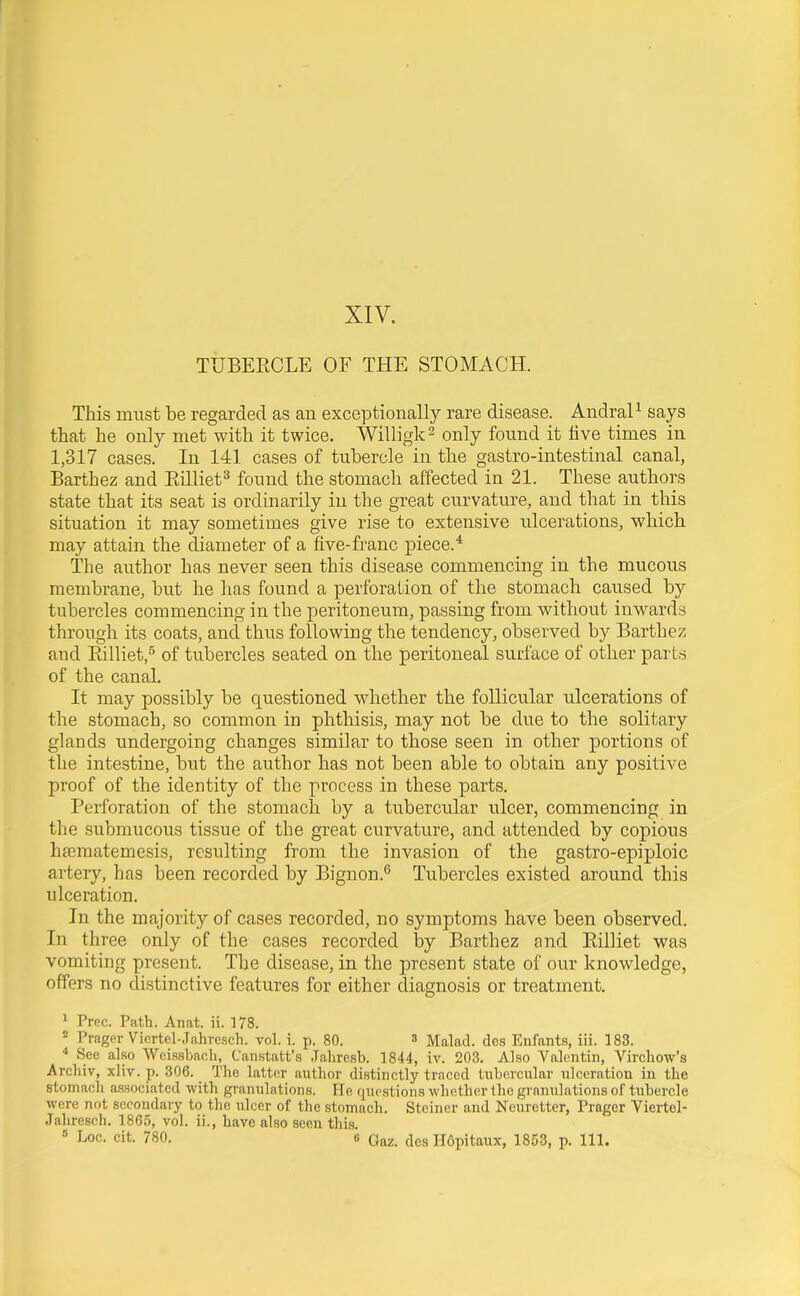 XIV.

TUBERCLE OF THE STOMACH.

This must be regarded as an exceptionally rare disease. Andral$^1$ says that he only met with it twice. Willigk$^2$ only found it five times in 1,317 cases. In 141 cases of tubercle in the gastro-intestinal canal, Barthez and Rilliet$^3$ found the stomach affected in 21. These authors state that its seat is ordinarily in the great curvature, and that in this situation it may sometimes give rise to extensive ulcerations, which may attain the diameter of a five-franc piece.$^4$

The author has never seen this disease commencing in the mucous membrane, but he has found a perforation of the stomach caused by tubercles commencing in the peritoneum, passing from without inwards through its coats, and thus following the tendency, observed by Barthez and Rilliet,$^5$ of tubercles seated on the peritoneal surface of other parts of the canal.

It may possibly be questioned whether the follicular ulcerations of the stomach, so common in phthisis, may not be due to the solitary glands undergoing changes similar to those seen in other portions of the intestine, but the author has not been able to obtain any positive proof of the identity of the process in these parts.

Perforation of the stomach by a tubercular ulcer, commencing in the submucous tissue of the great curvature, and attended by copious hæmatemesis, resulting from the invasion of the gastro-epiploic artery, has been recorded by Bignon.$^6$ Tubercles existed around this ulceration.

In the majority of cases recorded, no symptoms have been observed. In three only of the cases recorded by Barthez and Rilliet was vomiting present. The disease, in the present state of our knowledge, offers no distinctive features for either diagnosis or treatment.

$^1$ Prec. Path. Anat. ii. 178.
$^2$ Prager Viertel-Jahresch. vol. i. p. 80. $^3$ Malad. des Enfants, iii. 183.
$^4$ See also Weissbach, Canstatt's Jahresb. 1844, iv. 203. Also Valentin, Virchow's Archiv, xliv. p. 306. The latter author distinctly traced tubercular ulceration in the stomach associated with granulations. He questions whether the granulations of tubercle were not secondary to the ulcer of the stomach. Steiner and Neuretter, Prager Viertel-Jahresch. 1865, vol. ii., have also seen this.
$^5$ Loc. cit. 780. $^6$ Gaz. des Hôpitaux, 1853, p. 111.